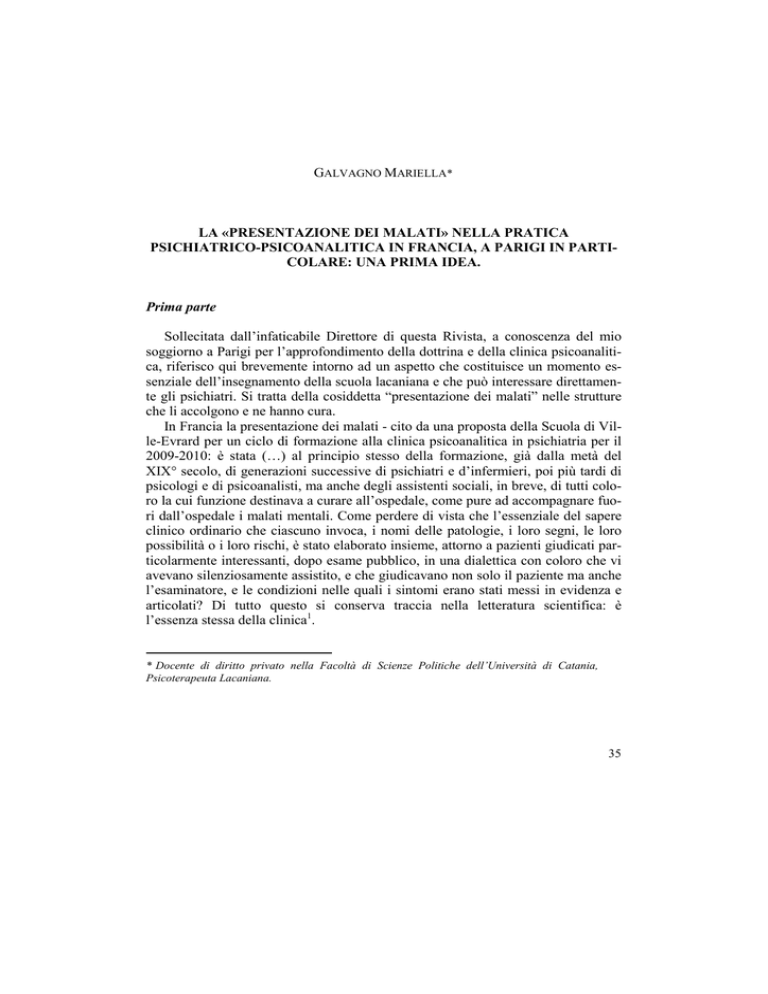 GALVAGNO MARIELLA*

LA «PRESENTAZIONE DEI MALATI» NELLA PRATICA PSICHIATRICO-PSICOANALITICA IN FRANCIA, A PARIGI IN PARTICOLARE: UNA PRIMA IDEA.

Prima parte

Sollecitata dall'infaticabile Direttore di questa Rivista, a conoscenza del mio soggiorno a Parigi per l'approfondimento della dottrina e della clinica psicoanalitica, riferisco qui brevemente intorno ad un aspetto che costituisce un momento essenziale dell'insegnamento della scuola lacaniana e che può interessare direttamente gli psichiatri. Si tratta della cosiddetta "presentazione dei malati" nelle strutture che li accolgono e ne hanno cura.

In Francia la presentazione dei malati - cito da una proposta della Scuola di Ville-Evrard per un ciclo di formazione alla clinica psicoanalitica in psichiatria per il 2009-2010: è stata (…) al principio stesso della formazione, già dalla metà del XIX° secolo, di generazioni successive di psichiatri e d'infermieri, poi più tardi di psicologi e di psicoanalisti, ma anche degli assistenti sociali, in breve, di tutti coloro la cui funzione destinava a curare all'ospedale, come pure ad accompagnare fuori dall'ospedale i malati mentali. Come perdere di vista che l'essenziale del sapere clinico ordinario che ciascuno invoca, i nomi delle patologie, i loro segni, le loro possibilità o i loro rischi, è stato elaborato insieme, attorno a pazienti giudicati particolarmente interessanti, dopo esame pubblico, in una dialettica con coloro che vi avevano silenziosamente assistito, e che giudicavano non solo il paziente ma anche l'esaminatore, e le condizioni nelle quali i sintomi erano stati messi in evidenza e articolati? Di tutto questo si conserva traccia nella letteratura scientifica: è l'essenza stessa della clinica$^1$.

* Docente di diritto privato nella Facoltà di Scienze Politiche dell'Università di Catania, Psicoterapeuta Lacaniana.

35